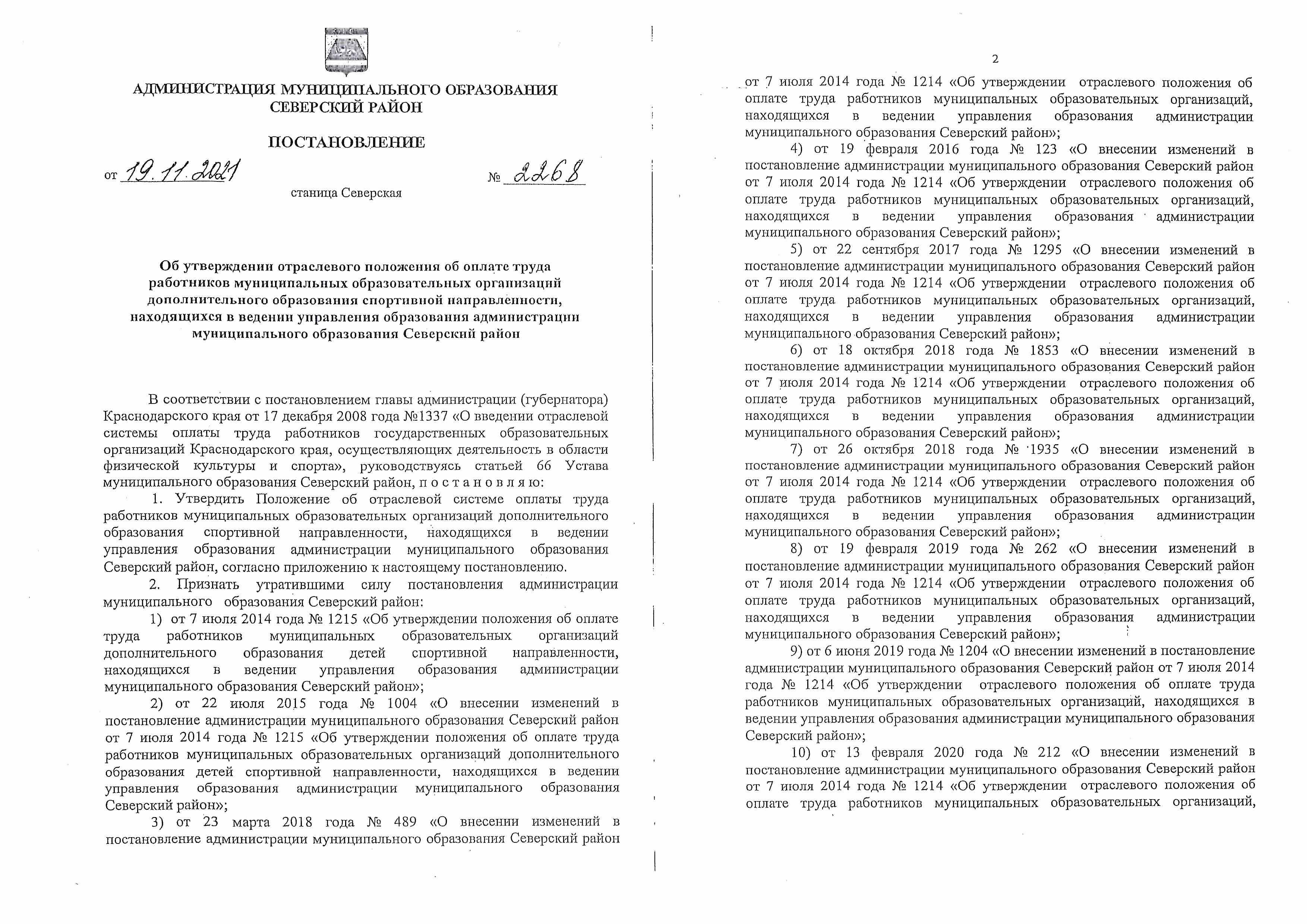 АДМИНИСТРАЦИЯ МУНИЦИПАЛЬНОГО ОБРАЗОВАНИЯ
СЕВЕРСКИЙ РАЙОН

ПОСТАНОВЛЕНИЕ

от 19.11.2021 № 2268

станица Северская

Об утверждении отраслевого положения об оплате труда работников муниципальных образовательных организаций дополнительного образования спортивной направленности, находящихся в ведении управления образования администрации муниципального образования Северский район

В соответствии с постановлением главы администрации (губернатора) Краснодарского края от 17 декабря 2008 года №1337 «О введении отраслевой системы оплаты труда работников государственных образовательных организаций Краснодарского края, осуществляющих деятельность в области физической культуры и спорта», руководствуясь статьей 66 Устава муниципального образования Северский район, п о с т а н о в л я ю:

1. Утвердить Положение об отраслевой системе оплаты труда работников муниципальных образовательных организаций дополнительного образования спортивной направленности, находящихся в ведении управления образования администрации муниципального образования Северский район, согласно приложению к настоящему постановлению.

2. Признать утратившими силу постановления администрации муниципального образования Северский район:

1) от 7 июля 2014 года № 1215 «Об утверждении положения об оплате труда работников муниципальных образовательных организаций дополнительного образования детей спортивной направленности, находящихся в ведении управления образования администрации муниципального образования Северский район»;

2) от 22 июля 2015 года № 1004 «О внесении изменений в постановление администрации муниципального образования Северский район от 7 июля 2014 года № 1215 «Об утверждении положения об оплате труда работников муниципальных образовательных организаций дополнительного образования детей спортивной направленности, находящихся в ведении управления образования администрации муниципального образования Северский район»;

3) от 23 марта 2018 года № 489 «О внесении изменений в постановление администрации муниципального образования Северский район

2

от 7 июля 2014 года № 1214 «Об утверждении отраслевого положения об оплате труда работников муниципальных образовательных организаций, находящихся в ведении управления образования администрации муниципального образования Северский район»;

4) от 19 февраля 2016 года № 123 «О внесении изменений в постановление администрации муниципального образования Северский район от 7 июля 2014 года № 1214 «Об утверждении отраслевого положения об оплате труда работников муниципальных образовательных организаций, находящихся в ведении управления образования администрации муниципального образования Северский район»;

5) от 22 сентября 2017 года № 1295 «О внесении изменений в постановление администрации муниципального образования Северский район от 7 июля 2014 года № 1214 «Об утверждении отраслевого положения об оплате труда работников муниципальных образовательных организаций, находящихся в ведении управления образования администрации муниципального образования Северский район»;

6) от 18 октября 2018 года № 1853 «О внесении изменений в постановление администрации муниципального образования Северский район от 7 июля 2014 года № 1214 «Об утверждении отраслевого положения об оплате труда работников муниципальных образовательных организаций, находящихся в ведении управления образования администрации муниципального образования Северский район»;

7) от 26 октября 2018 года № 1935 «О внесении изменений в постановление администрации муниципального образования Северский район от 7 июля 2014 года № 1214 «Об утверждении отраслевого положения об оплате труда работников муниципальных образовательных организаций, находящихся в ведении управления образования администрации муниципального образования Северский район»;

8) от 19 февраля 2019 года № 262 «О внесении изменений в постановление администрации муниципального образования Северский район от 7 июля 2014 года № 1214 «Об утверждении отраслевого положения об оплате труда работников муниципальных образовательных организаций, находящихся в ведении управления образования администрации муниципального образования Северский район»;

9) от 6 июня 2019 года № 1204 «О внесении изменений в постановление администрации муниципального образования Северский район от 7 июля 2014 года № 1214 «Об утверждении отраслевого положения об оплате труда работников муниципальных образовательных организаций, находящихся в ведении управления образования администрации муниципального образования Северский район»;

10) от 13 февраля 2020 года № 212 «О внесении изменений в постановление администрации муниципального образования Северский район от 7 июля 2014 года № 1214 «Об утверждении отраслевого положения об оплате труда работников муниципальных образовательных организаций,